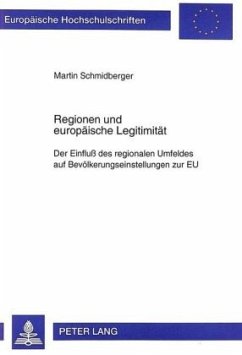 Europäische Hochschulschriften

Martin Schmidberger

Regionen und europäische Legitimität

Der Einfluß des regionalen Umfeldes auf Bevölkerungseinstellungen zur EU

PETER LANG